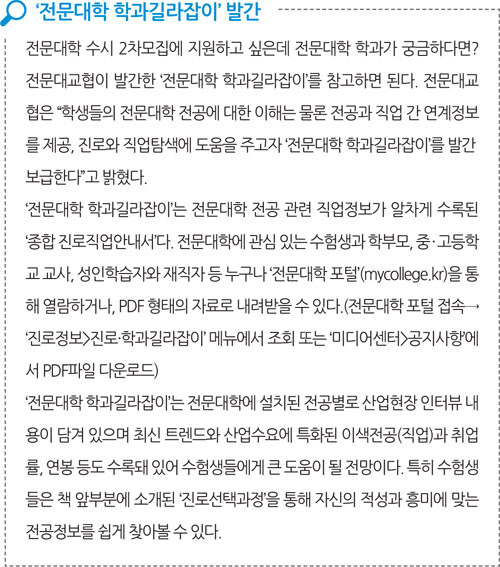 ‘전문대학 학과길라잡이’ 발간

전문대학 수시 2차모집에 지원하고 싶은데 전문대학 학과가 궁금하다면? 전문대교협이 발간한 ‘전문대학 학과길라잡이’를 참고하면 된다. 전문대교협은 “학생들의 전문대학 전공에 대한 이해는 물론 전공과 직업 간 연계정보를 제공, 진로와 직업탐색에 도움을 주고자 ‘전문대학 학과길라잡이’를 발간 보급한다”고 밝혔다.

‘전문대학 학과길라잡이’는 전문대학 전공 관련 직업정보가 알차게 수록된 ‘종합 진로직업안내서’다. 전문대학에 관심 있는 수험생과 학부모, 중·고등학교 교사, 성인학습자와 재직자 등 누구나 ‘전문대학 포털’(mycollege.kr)을 통해 열람하거나, PDF 형태의 자료로 내려받을 수 있다.(전문대학 포털 접속→ ‘진로정보>진로·학과길라잡이’ 메뉴에서 조회 또는 ‘미디어센터>공지사항’에서 PDF파일 다운로드)

‘전문대학 학과길라잡이’는 전문대학에 설치된 전공별로 산업현장 인터뷰 내용이 담겨 있으며 최신 트렌드와 산업수요에 특화된 이색전공(직업)과 취업률, 연봉 등도 수록돼 있어 수험생들에게 큰 도움이 될 전망이다. 특히 수험생들은 책 앞부분에 소개된 ‘진로선택과정’을 통해 자신의 적성과 흥미에 맞는 전공정보를 쉽게 찾아볼 수 있다.